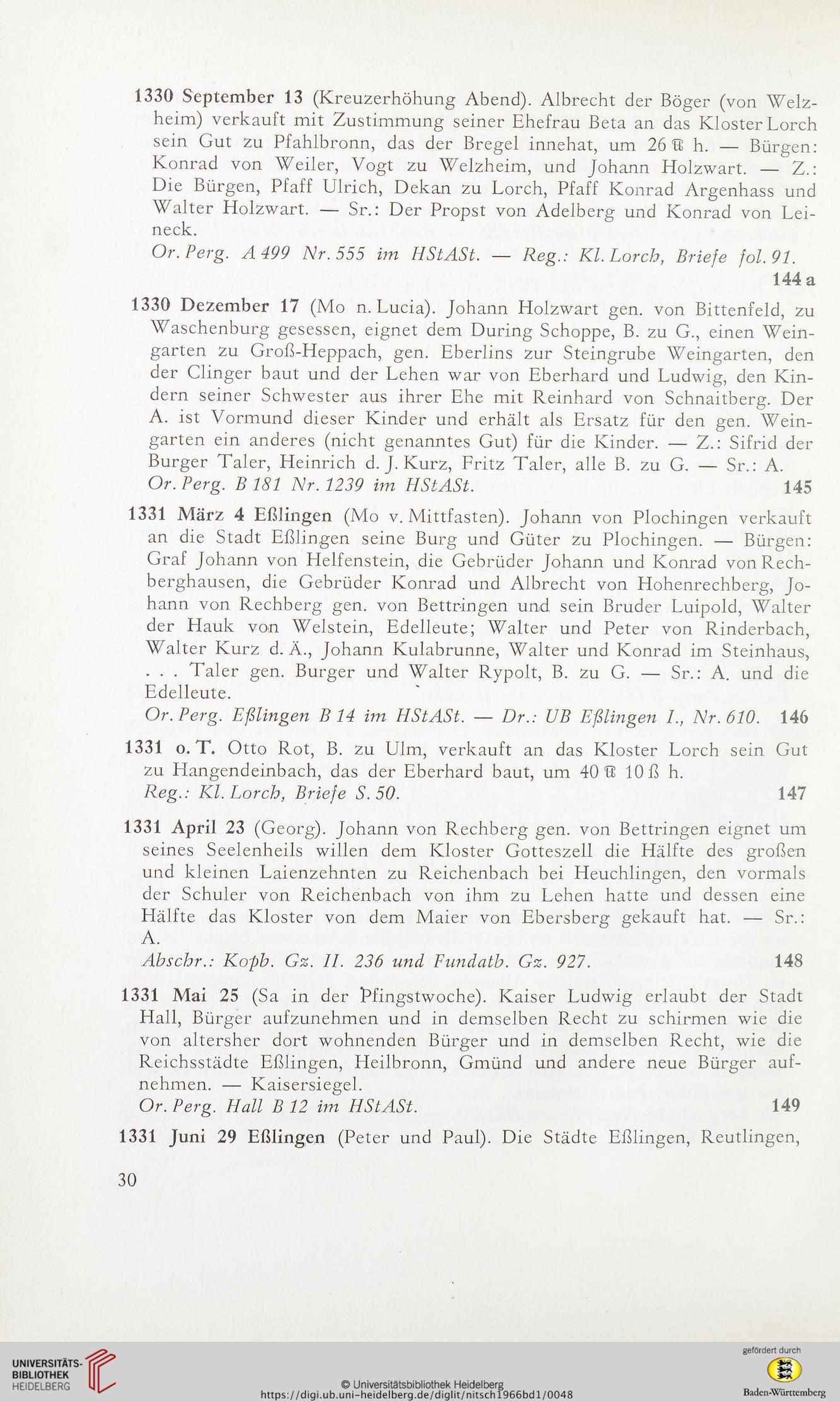 1330 September 13 (Kreuzerhöhung Abend). Albrecht der Böger (von Welzheim) verkauft mit Zustimmung seiner Ehefrau Beta an das Kloster Lorch sein Gut zu Pfahlbronn, das der Bregel innehat, um 26 ℔ h. — Bürgen: Konrad von Weiler, Vogt zu Welzheim, und Johann Holzwart. — Z.: Die Bürgen, Pfaff Ulrich, Dekan zu Lorch, Pfaff Konrad Argenhass und Walter Holzwart. — Sr.: Der Propst von Adelberg und Konrad von Leineck.
Or. Perg. A 499 Nr. 555 im HStASt. — Reg.: Kl. Lorch, Briefe fol. 91.
144 a

1330 Dezember 17 (Mo n. Lucia). Johann Holzwart gen. von Bittenfeld, zu Waschenburg gesessen, eignet dem During Schoppe, B. zu G., einen Weingarten zu Groß-Heppach, gen. Eberlins zur Steingrube Weingarten, den der Clinger baut und der Lehen war von Eberhard und Ludwig, den Kindern seiner Schwester aus ihrer Ehe mit Reinhard von Schnaitberg. Der A. ist Vormund dieser Kinder und erhält als Ersatz für den gen. Weingarten ein anderes (nicht genanntes Gut) für die Kinder. — Z.: Sifrid der Burger Taler, Heinrich d. J. Kurz, Fritz Taler, alle B. zu G. — Sr.: A.
Or. Perg. B 181 Nr. 1239 im HStASt. 145

1331 März 4 Eßlingen (Mo v. Mittfasten). Johann von Plochingen verkauft an die Stadt Eßlingen seine Burg und Güter zu Plochingen. — Bürgen: Graf Johann von Helfenstein, die Gebrüder Johann und Konrad von Rechberghausen, die Gebrüder Konrad und Albrecht von Hohenrechberg, Johann von Rechberg gen. von Bettringen und sein Bruder Luipold, Walter der Hauk von Welstein, Edelleute; Walter und Peter von Rinderbach, Walter Kurz d. Ä., Johann Kulabrunne, Walter und Konrad im Steinhaus, . . . Taler gen. Burger und Walter Rypolt, B. zu G. — Sr.: A. und die Edelleute.
Or. Perg. Eßlingen B 14 im HStASt. — Dr.: UB Eßlingen I., Nr. 610. 146

1331 o. T. Otto Rot, B. zu Ulm, verkauft an das Kloster Lorch sein Gut zu Hangendeinbach, das der Eberhard baut, um 40 ℔ 10 ß h.
Reg.: Kl. Lorch, Briefe S. 50. 147

1331 April 23 (Georg). Johann von Rechberg gen. von Bettringen eignet um seines Seelenheils willen dem Kloster Gotteszell die Hälfte des großen und kleinen Laienzehnten zu Reichenbach bei Heuchlingen, den vormals der Schuler von Reichenbach von ihm zu Lehen hatte und dessen eine Hälfte das Kloster von dem Maier von Ebersberg gekauft hat. — Sr.: A.
Abschr.: Kopb. Gz. II. 236 und Fundatb. Gz. 927. 148

1331 Mai 25 (Sa in der Pfingstwoche). Kaiser Ludwig erlaubt der Stadt Hall, Bürger aufzunehmen und in demselben Recht zu schirmen wie die von altersher dort wohnenden Bürger und in demselben Recht, wie die Reichsstädte Eßlingen, Heilbronn, Gmünd und andere neue Bürger aufnehmen. — Kaisersiegel.
Or. Perg. Hall B 12 im HStASt. 149

1331 Juni 29 Eßlingen (Peter und Paul). Die Städte Eßlingen, Reutlingen,

30

UNIVERSITÄTS-BIBLIOTHEK HEIDELBERG
© Universitätsbibliothek Heidelberg
https://digi.ub.uni-heidelberg.de/diglit/nitsch1966bd1/0048
gefördert durch
Baden-Württemberg